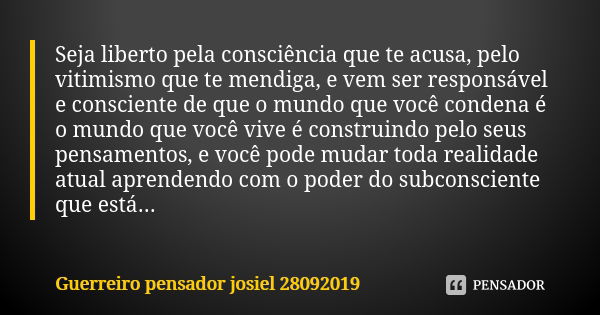 Seja liberto pela consciência que te acusa, pelo vitimismo que te mendiga, e vem ser responsável e consciente de que o mundo que você condena é o mundo que você vive é construindo pelo seus pensamentos, e você pode mudar toda realidade atual aprendendo com o poder do subconsciente que está...

Guerreiro pensador josiel 28092019

PENSADOR